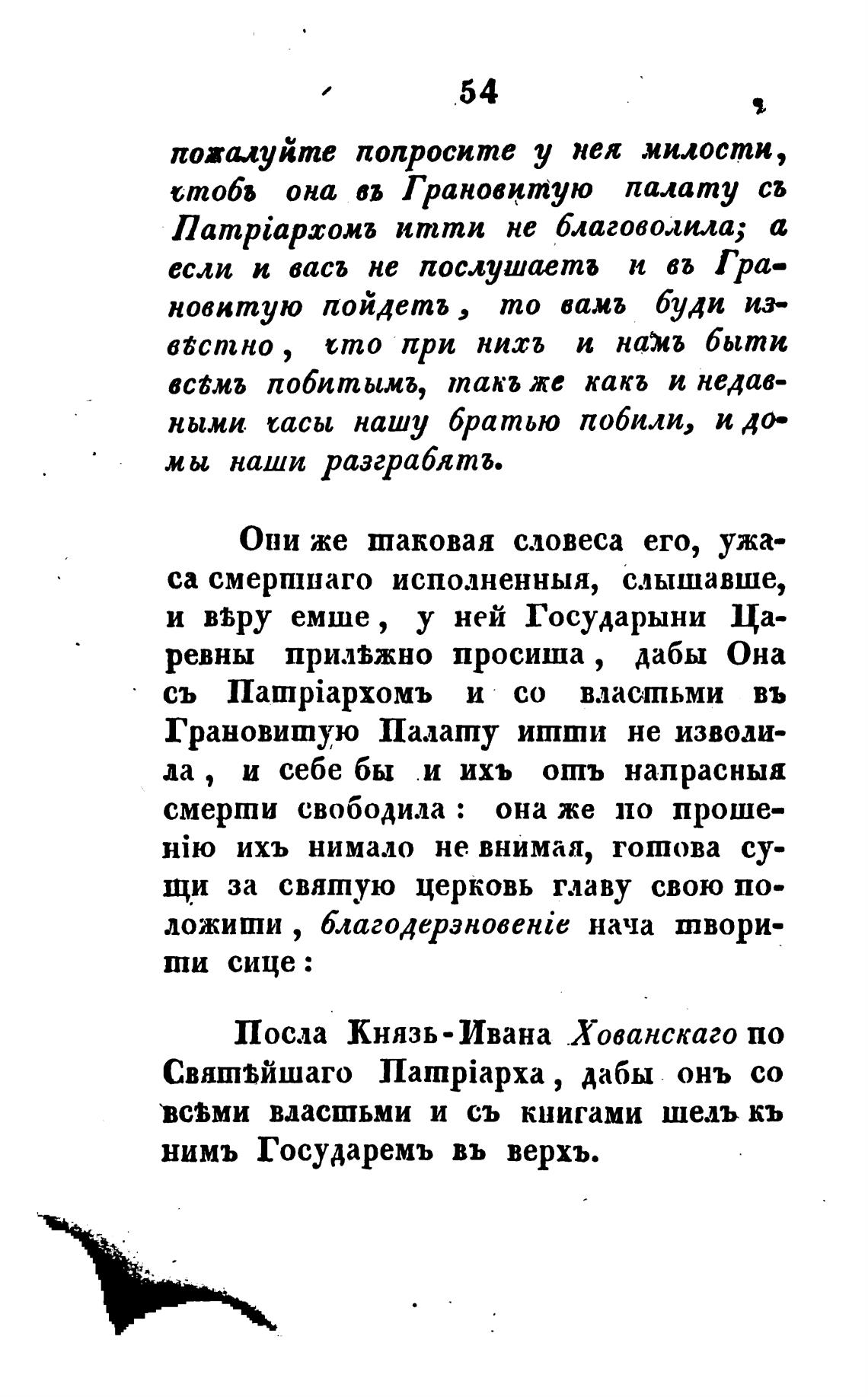 54

пожалуйте попросите у нея милости, чтобъ она въ Грановитую палату съ Патріархомъ итти не благоволила; а если и васъ не послушаетъ и въ Грановитую пойдетъ, то вамъ буди извѣстно, что при нихъ и намъ быти всѣмъ побитымъ, такъ же какъ и недавными часы нашу братью побили, и домы наши разграбятъ.

Они же таковая словеса его, ужаса смертнаго исполненныя, слышавше, и вѣру емше, у ней Государыни Царевны прилѣжно просиша, дабы Она съ Патріархомъ и со властьми въ Грановитую Палату итти не изволила, и себе бы и ихъ отъ напрасныя смерти свободила: она же по прошенію ихъ нимало не внимая, готова сущи за святую церковь главу свою положити, благодерзновеніе нача творити сице:

Посла Князь-Ивана Хованскаго по Святѣйшаго Патріарха, дабы онъ со всѣми властьми и съ книгами шелъ къ нимъ Государемъ въ верхъ.